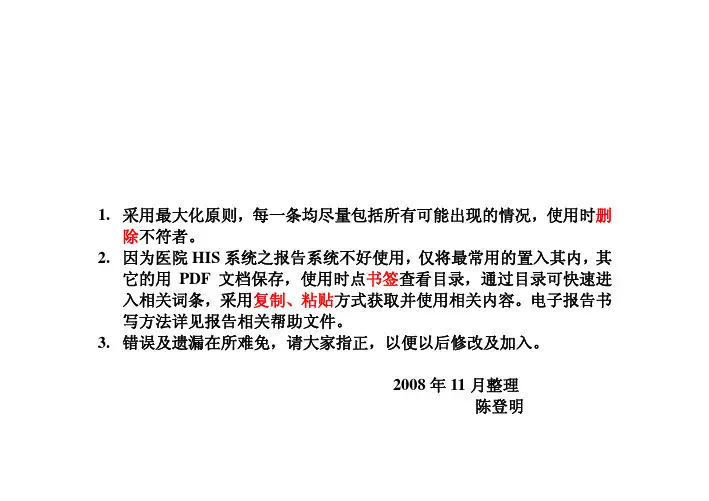 1. 采用最大化原则，每一条均尽量包括所有可能出现的情况，使用时删除不符者。
2. 因为医院 HIS 系统之报告系统不好使用，仅将最常用的置入其内，其它的用 PDF 文档保存，使用时点书签查看目录，通过目录可快速进入相关词条，采用复制、粘贴方式获取并使用相关内容。电子报告书写方法详见报告相关帮助文件。
3. 错误及遗漏在所难免，请大家指正，以便以后修改及加入。

2008 年 11 月整理
陈登明